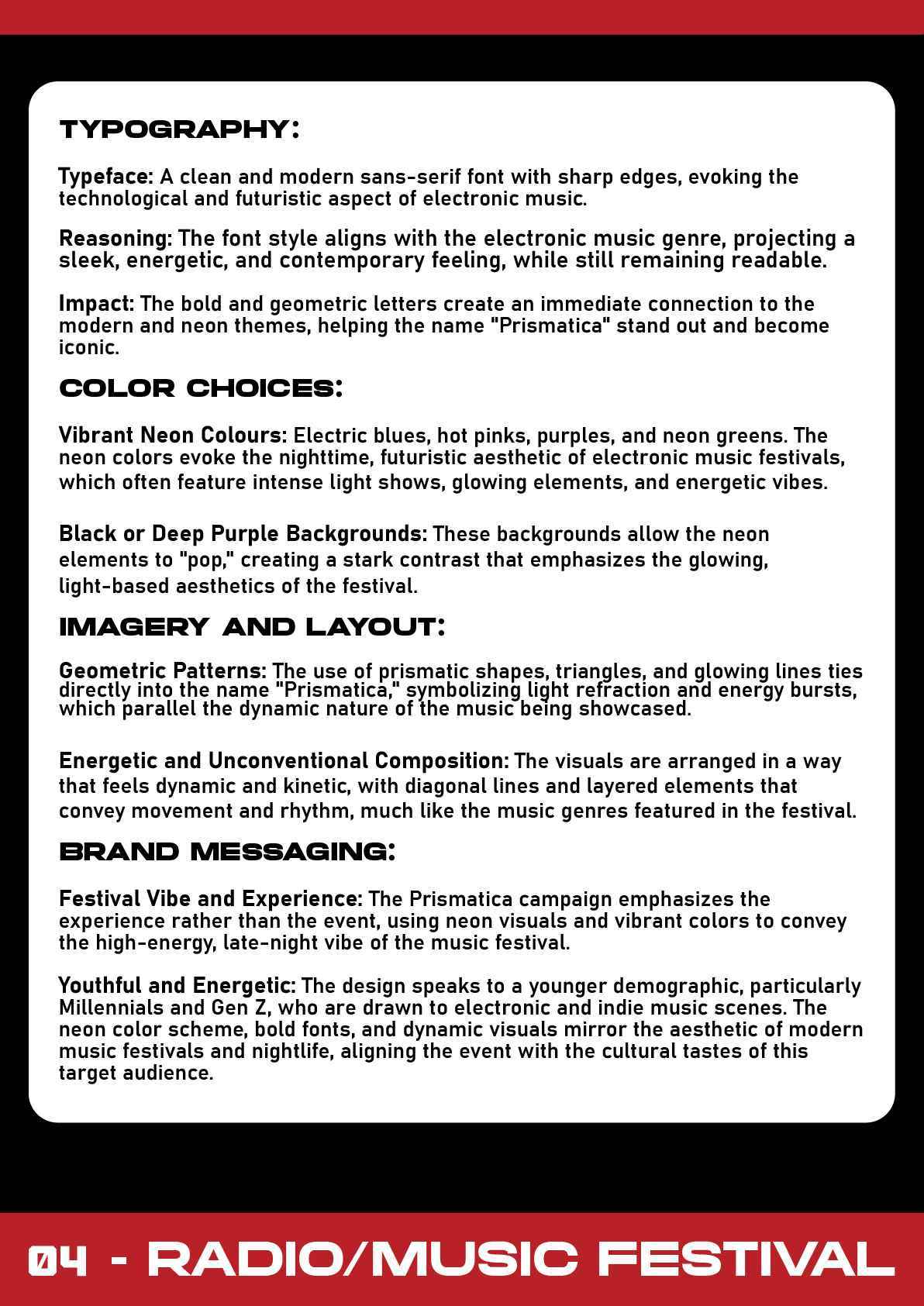 TYPOGRAPHY:

Typeface: A clean and modern sans-serif font with sharp edges, evoking the technological and futuristic aspect of electronic music.

Reasoning: The font style aligns with the electronic music genre, projecting a sleek, energetic, and contemporary feeling, while still remaining readable.

Impact: The bold and geometric letters create an immediate connection to the modern and neon themes, helping the name "Prismatica" stand out and become iconic.

COLOR CHOICES:

Vibrant Neon Colours: Electric blues, hot pinks, purples, and neon greens. The neon colors evoke the nighttime, futuristic aesthetic of electronic music festivals, which often feature intense light shows, glowing elements, and energetic vibes.

Black or Deep Purple Backgrounds: These backgrounds allow the neon elements to "pop," creating a stark contrast that emphasizes the glowing, light-based aesthetics of the festival.

IMAGERY AND LAYOUT:

Geometric Patterns: The use of prismatic shapes, triangles, and glowing lines ties directly into the name "Prismatica," symbolizing light refraction and energy bursts, which parallel the dynamic nature of the music being showcased.

Energetic and Unconventional Composition: The visuals are arranged in a way that feels dynamic and kinetic, with diagonal lines and layered elements that convey movement and rhythm, much like the music genres featured in the festival.

BRAND MESSAGING:

Festival Vibe and Experience: The Prismatica campaign emphasizes the experience rather than the event, using neon visuals and vibrant colors to convey the high-energy, late-night vibe of the music festival.

Youthful and Energetic: The design speaks to a younger demographic, particularly Millennials and Gen Z, who are drawn to electronic and indie music scenes. The neon color scheme, bold fonts, and dynamic visuals mirror the aesthetic of modern music festivals and nightlife, aligning the event with the cultural tastes of this target audience.

04 - RADIO/MUSIC FESTIVAL